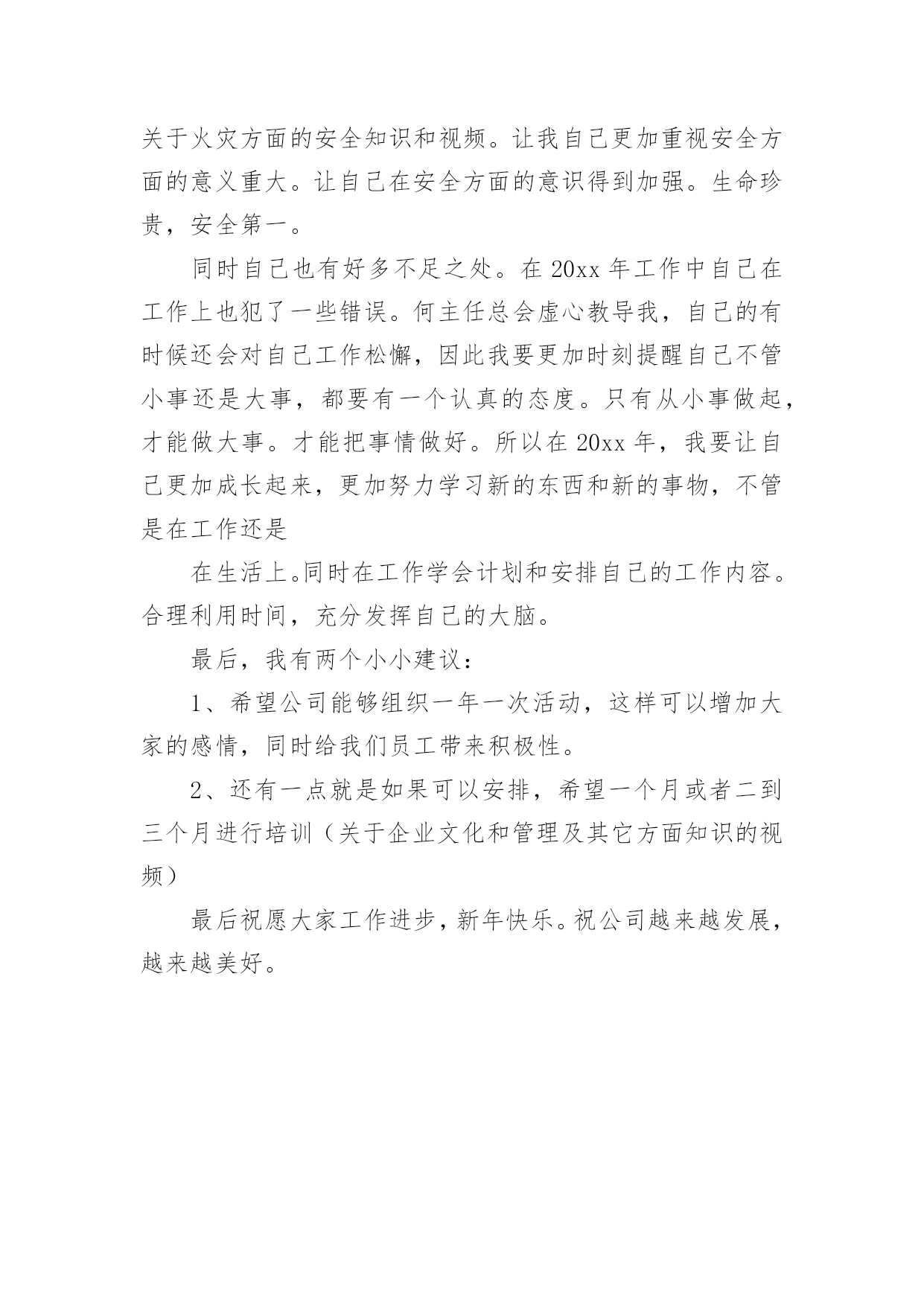 关于火灾方面的安全知识和视频。让我自己更加重视安全方面的意义重大。让自己在安全方面的意识得到加强。生命珍贵，安全第一。

同时自己也有好多不足之处。在 20xx 年工作中自己在工作上也犯了一些错误。何主任总会虚心教导我，自己的有时候还会对自己工作松懈，因此我要更加时刻提醒自己不管小事还是大事，都要有一个认真的态度。只有从小事做起，才能做大事。才能把事情做好。所以在 20xx 年，我要让自己更加成长起来，更加努力学习新的东西和新的事物，不管是在工作还是

在生活上。同时在工作学会计划和安排自己的工作内容。合理利用时间，充分发挥自己的大脑。

最后，我有两个小小建议：

1、希望公司能够组织一年一次活动，这样可以增加大家的感情，同时给我们员工带来积极性。

2、还有一点就是如果可以安排，希望一个月或者二到三个月进行培训（关于企业文化和管理及其它方面知识的视频）

最后祝愿大家工作进步，新年快乐。祝公司越来越发展，越来越美好。